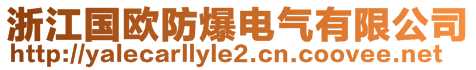 浙江国欧防爆电气有限公司
http://yalecarllyle2.cn.coovee.net